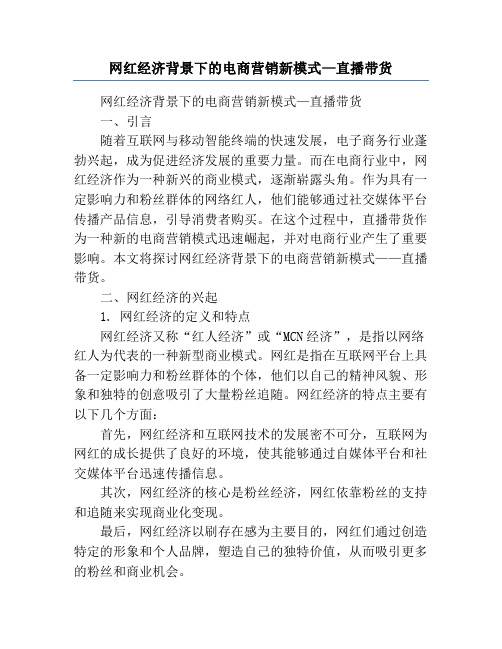 网红经济背景下的电商营销新模式—直播带货

网红经济背景下的电商营销新模式—直播带货

一、引言

随着互联网与移动智能终端的快速发展，电子商务行业蓬勃兴起，成为促进经济发展的重要力量。而在电商行业中，网红经济作为一种新兴的商业模式，逐渐崭露头角。作为具有一定影响力和粉丝群体的网络红人，他们能够通过社交媒体平台传播产品信息，引导消费者购买。在这个过程中，直播带货作为一种新的电商营销模式迅速崛起，并对电商行业产生了重要影响。本文将探讨网红经济背景下的电商营销新模式——直播带货。

二、网红经济的兴起

1. 网红经济的定义和特点

网红经济又称“红人经济”或“MCN经济”，是指以网络红人为代表的一种新型商业模式。网红是指在互联网平台上具备一定影响力和粉丝群体的个体，他们以自己的精神风貌、形象和独特的创意吸引了大量粉丝追随。网红经济的特点主要有以下几个方面：

首先，网红经济和互联网技术的发展密不可分，互联网为网红的成长提供了良好的环境，使其能够通过自媒体平台和社交媒体平台迅速传播信息。

其次，网红经济的核心是粉丝经济，网红依靠粉丝的支持和追随来实现商业化变现。

最后，网红经济以刷存在感为主要目的，网红们通过创造特定的形象和个人品牌，塑造自己的独特价值，从而吸引更多的粉丝和商业机会。